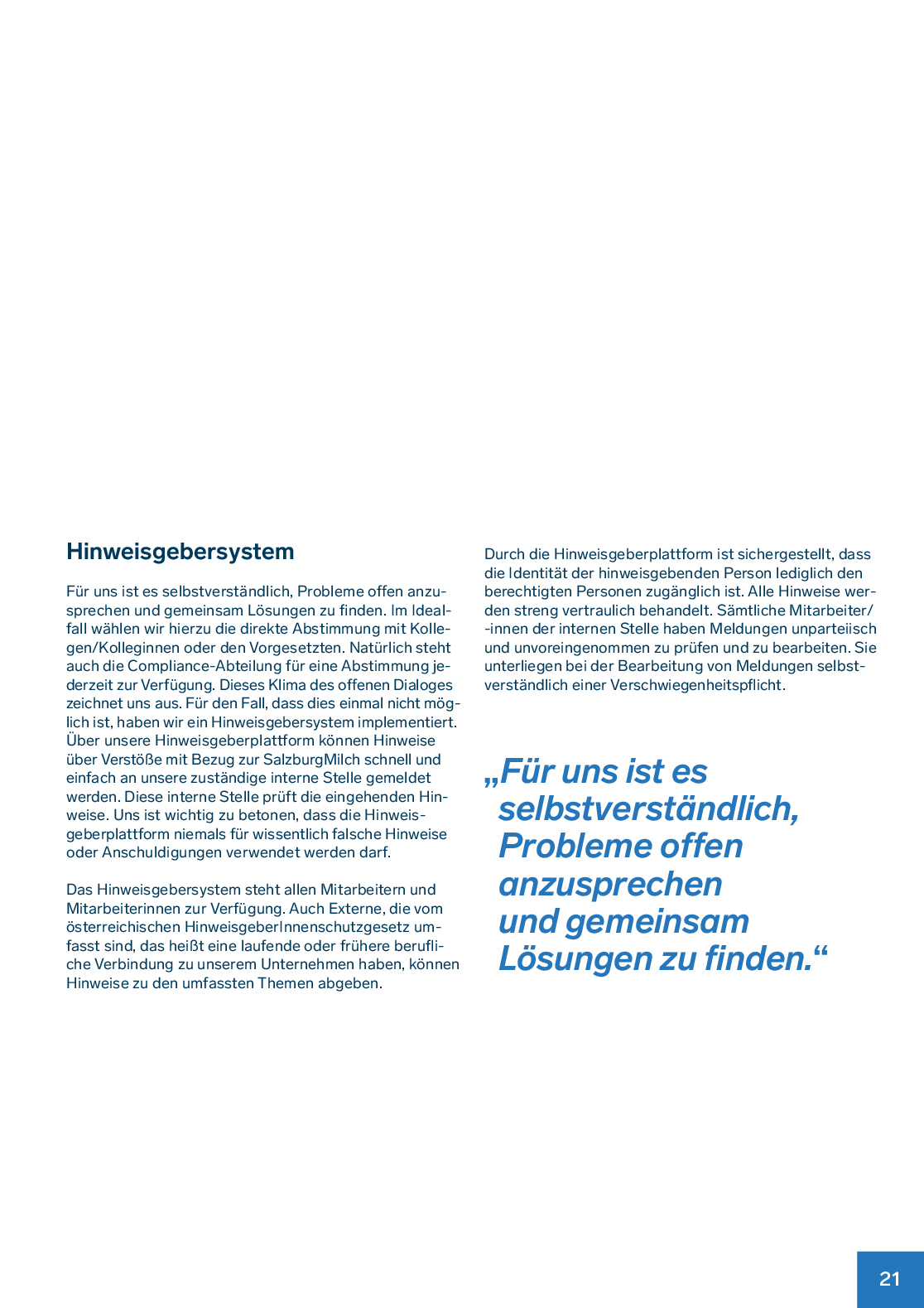 Hinweisgebersystem

Für uns ist es selbstverständlich, Probleme offen anzusprechen und gemeinsam Lösungen zu finden. Im Idealfall wählen wir hierzu die direkte Abstimmung mit Kollegen/Kolleginnen oder den Vorgesetzten. Natürlich steht auch die Compliance-Abteilung für eine Abstimmung jederzeit zur Verfügung. Dieses Klima des offenen Dialoges zeichnet uns aus. Für den Fall, dass dies einmal nicht möglich ist, haben wir ein Hinweisgebersystem implementiert. Über unsere Hinweisgeberplattform können Hinweise über Verstöße mit Bezug zur SalzburgMilch schnell und einfach an unsere zuständige interne Stelle gemeldet werden. Diese interne Stelle prüft die eingehenden Hinweise. Uns ist wichtig zu betonen, dass die Hinweisgeberplattform niemals für wissentlich falsche Hinweise oder Anschuldigungen verwendet werden darf.

Das Hinweisgebersystem steht allen Mitarbeitern und Mitarbeiterinnen zur Verfügung. Auch Externe, die vom österreichischen HinweisgeberInnenschutzgesetz umfasst sind, das heißt eine laufende oder frühere berufliche Verbindung zu unserem Unternehmen haben, können Hinweise zu den umfassten Themen abgeben.

Durch die Hinweisgeberplattform ist sichergestellt, dass die Identität der hinweisgebenden Person lediglich den berechtigten Personen zugänglich ist. Alle Hinweise werden streng vertraulich behandelt. Sämtliche Mitarbeiter/-innen der internen Stelle haben Meldungen unparteiisch und unvoreingenommen zu prüfen und zu bearbeiten. Sie unterliegen bei der Bearbeitung von Meldungen selbstverständlich einer Verschwiegenheitspflicht.

„Für uns ist es selbstverständlich, Probleme offen anzusprechen und gemeinsam Lösungen zu finden.“

21